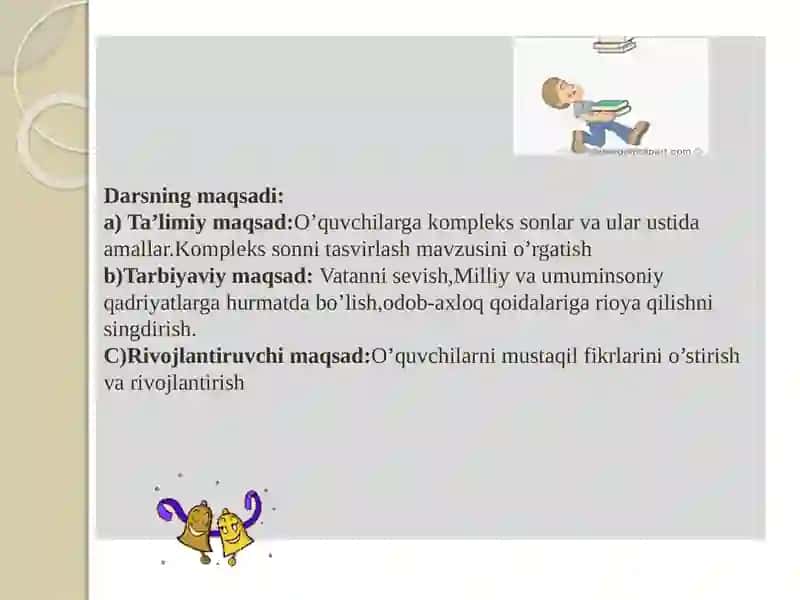 Darsning maqsadi:
a) Ta’limiy maqsad:O’quvchilarga kompleks sonlar va ular ustida amallar.Kompleks sonni tasvirlash mavzusini o’rgatish
b)Tarbiyaviy maqsad: Vatanni sevish,Milliy va umuminsoniy qadriyatlarga hurmatda bo’lish,odob-axloq qoidalariga rioya qilishni singdirish.
C)Rivojlantiruvchi maqsad:O’quvchilarni mustaqil fikrlarini o’stirish va rivojlantirish